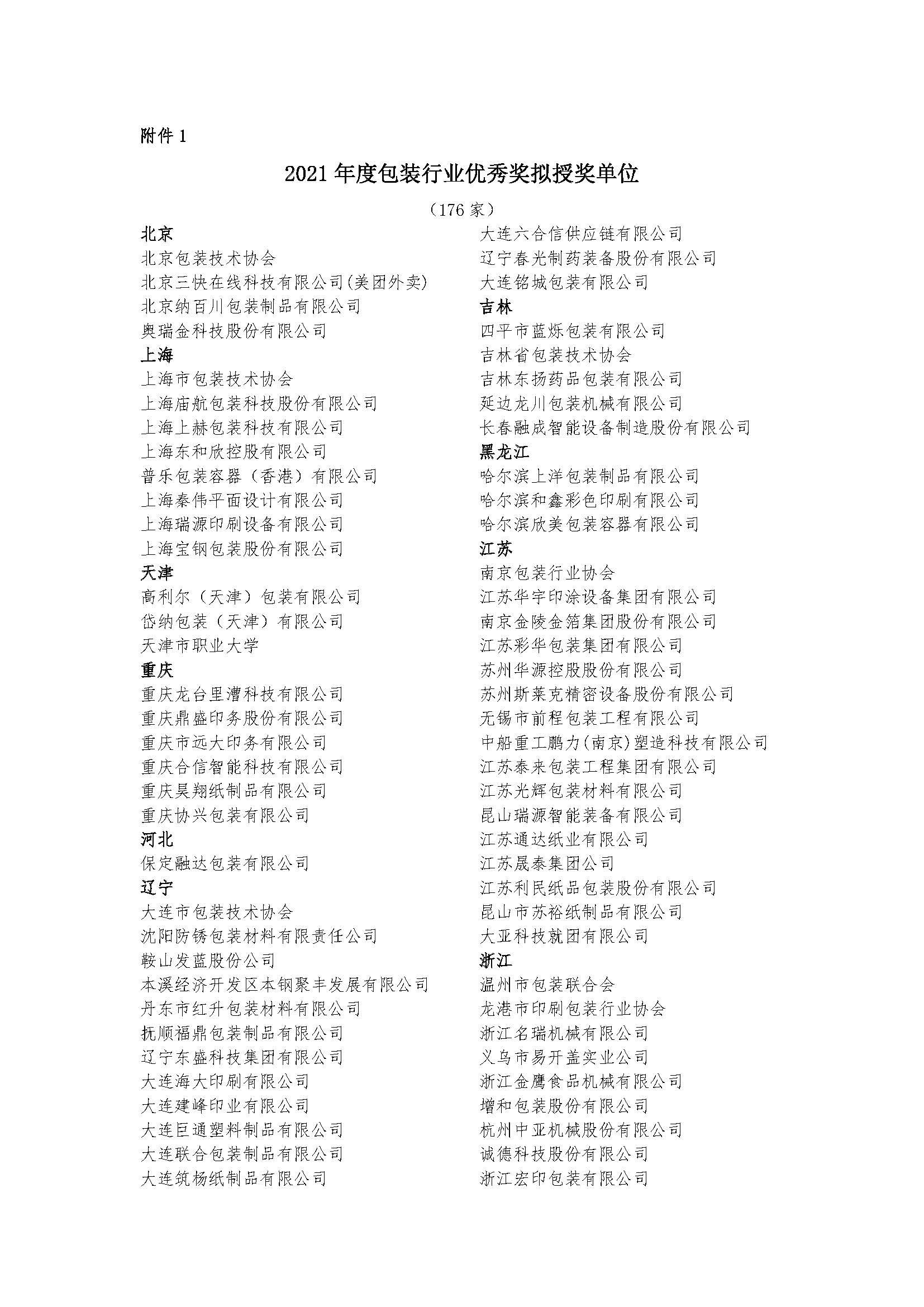 附件 1

2021 年度包装行业优秀奖拟授奖单位

（176 家）

北京
北京包装技术协会
北京三快在线科技有限公司(美团外卖)
北京纳百川包装制品有限公司
奥瑞金科技股份有限公司
上海
上海市包装技术协会
上海庙航包装科技股份有限公司
上海上赫包装科技有限公司
上海东和欣控股有限公司
普乐包装容器（香港）有限公司
上海秦伟平面设计有限公司
上海瑞源印刷设备有限公司
上海宝钢包装股份有限公司
天津
高利尔（天津）包装有限公司
岱纳包装（天津）有限公司
天津市职业大学
重庆
重庆龙台里漕科技有限公司
重庆鼎盛印务股份有限公司
重庆市远大印务有限公司
重庆合信智能科技有限公司
重庆昊翔纸制品有限公司
重庆协兴包装有限公司
河北
保定融达包装有限公司
辽宁
大连市包装技术协会
沈阳防锈包装材料有限责任公司
鞍山发蓝股份公司
本溪经济开发区本钢聚丰发展有限公司
丹东市红升包装材料有限公司
抚顺福鼎包装制品有限公司
辽宁东盛科技集团有限公司
大连海大印刷有限公司
大连建峰印业有限公司
大连巨通塑料制品有限公司
大连联合包装制品有限公司
大连筑杨纸制品有限公司

大连六合信供应链有限公司
辽宁春光制药装备股份有限公司
大连铭城包装有限公司
吉林
四平市蓝烁包装有限公司
吉林省包装技术协会
吉林东扬药品包装有限公司
延边龙川包装机械有限公司
长春融成智能设备制造股份有限公司
黑龙江
哈尔滨上洋包装制品有限公司
哈尔滨和鑫彩色印刷有限公司
哈尔滨欣美包装容器有限公司
江苏
南京包装行业协会
江苏华宇印涂设备集团有限公司
南京金陵金箔集团股份有限公司
江苏彩华包装集团有限公司
苏州华源控股股份有限公司
苏州斯莱克精密设备股份有限公司
无锡市前程包装工程有限公司
中船重工鹏力(南京)塑造科技有限公司
江苏泰来包装工程集团有限公司
江苏光辉包装材料有限公司
昆山瑞源智能装备有限公司
江苏通达纸业有限公司
江苏晟泰集团公司
江苏利民纸品包装股份有限公司
昆山市苏裕纸制品有限公司
大亚科技就团有限公司
浙江
温州市包装联合会
龙港市印刷包装行业协会
浙江名瑞机械有限公司
义乌市易开盖实业公司
浙江金鹰食品机械有限公司
增和包装股份有限公司
杭州中亚机械股份有限公司
诚德科技股份有限公司
浙江宏印包装有限公司